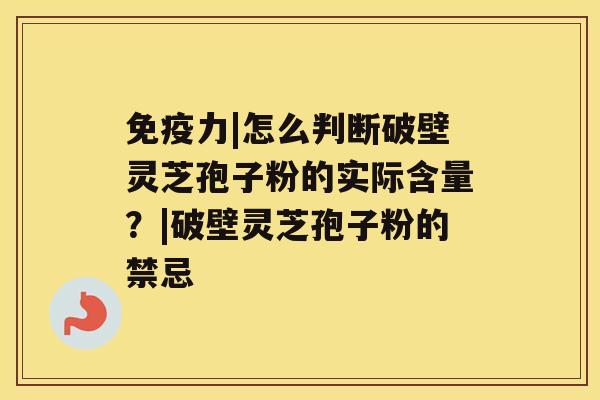 免疫力|怎么判断破壁灵芝孢子粉的实际含量？|破壁灵芝孢子粉的禁忌